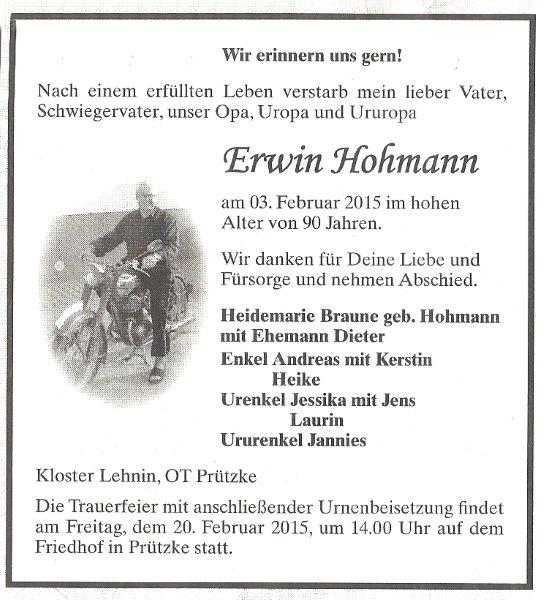 Wir erinnern uns gern!

Nach einem erfüllten Leben verstarb mein lieber Vater, Schwiegervater, unser Opa, Uropa und Ururopa

Erwin Hohmann

am 03. Februar 2015 im hohen Alter von 90 Jahren.

Wir danken für Deine Liebe und Fürsorge und nehmen Abschied.

Heidemarie Braune geb. Hohmann
mit Ehemann Dieter
Enkel Andreas mit Kerstin
Heike
Urenkel Jessika mit Jens
Laurin
Ururenkel Jannies

Kloster Lehnin, OT Prützke

Die Trauerfeier mit anschließender Urnenbeisetzung findet am Freitag, dem 20. Februar 2015, um 14.00 Uhr auf dem Friedhof in Prützke statt.